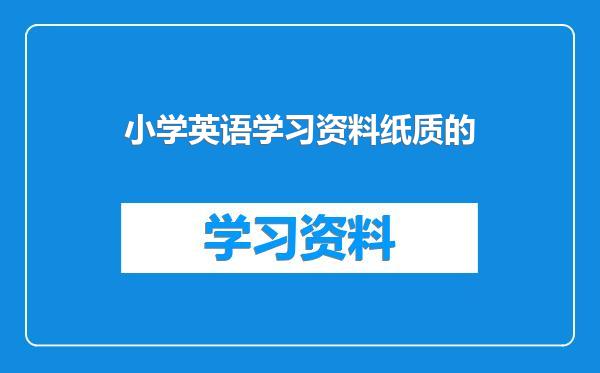 小学英语学习资料纸质的

学习资料